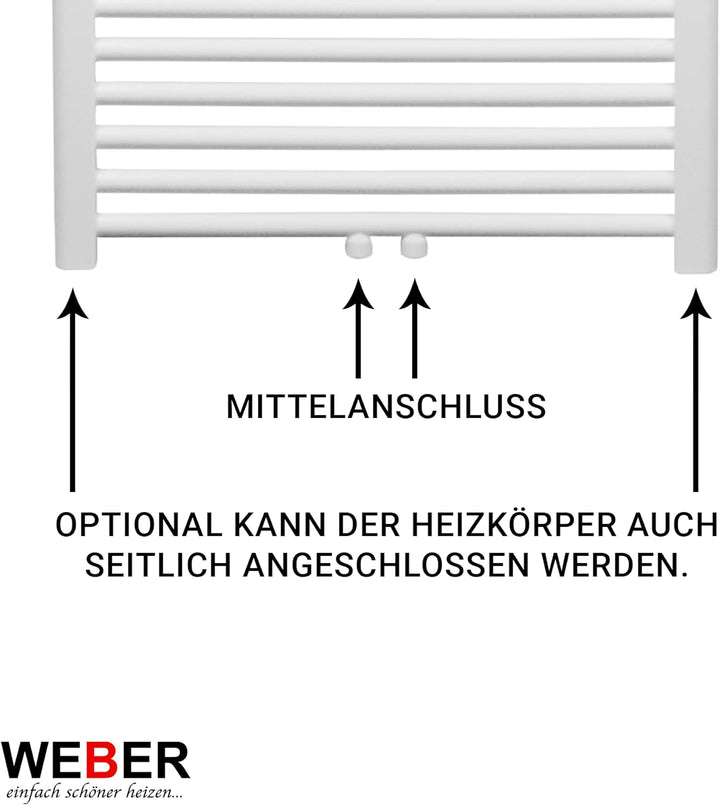 MITTELANSCHLUSS

OPTIONAL KANN DER HEIZKÖRPER AUCH SEITLICH ANGESCHLOSSEN WERDEN.

WEBER
einfach schöner heizen...